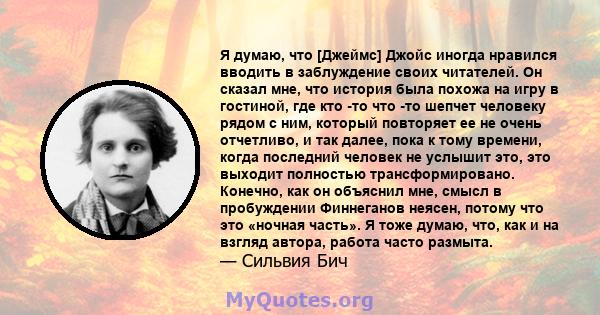 Я думаю, что [Джеймс] Джойс иногда нравился вводить в заблуждение своих читателей. Он сказал мне, что история была похожа на игру в гостиной, где кто -то что -то шепчет человеку рядом с ним, который повторяет ее не очень отчетливо, и так далее, пока к тому времени, когда последний человек не услышит это, это выходит полностью трансформировано. Конечно, как он объяснил мне, смысл в пробуждении Финнеганов неясен, потому что это «ночная часть». Я тоже думаю, что, как и на взгляд автора, работа часто размыта.
— Сильвия Бич

MyQuotes.org